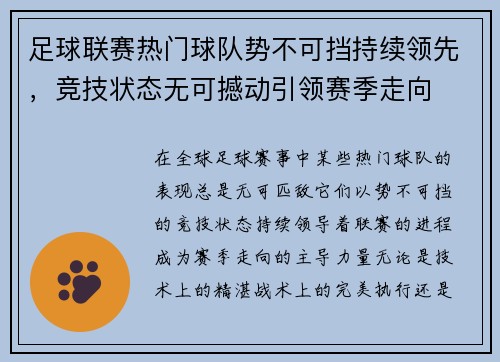 足球联赛热门球队势不可挡持续领先，竞技状态无可撼动引领赛季走向

在全球足球赛事中某些热门球队的表现总是无可匹敌它们以势不可挡的竞技状态持续领导着联赛的进程成为赛季走向的主导力量无论是技术上的精湛战术上的完美执行还是